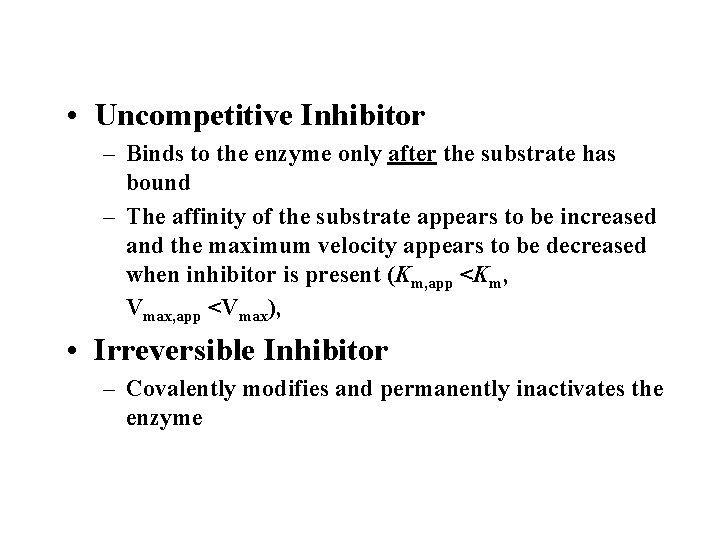 • Uncompetitive Inhibitor

– Binds to the enzyme only after the substrate has bound

– The affinity of the substrate appears to be increased and the maximum velocity appears to be decreased when inhibitor is present ($K_{m,app} < K_m$, $V_{max,app} < V_{max}$),

• Irreversible Inhibitor

– Covalently modifies and permanently inactivates the enzyme